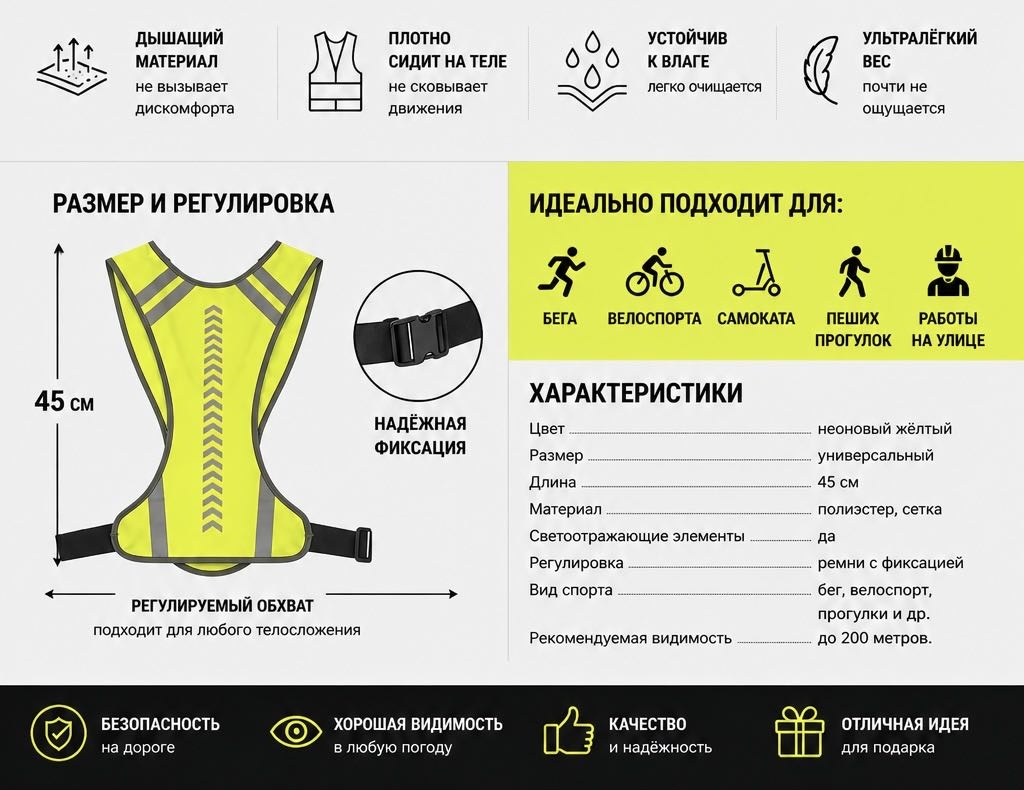 ДЫШАЩИЙ
МАТЕРИАЛ
не вызывает
дискомфорта

ПЛОТНО
СИДИТ НА ТЕЛЕ
не сковывает
движения

УСТОЙЧИВ
К ВЛАГЕ
легко очищается

УЛЬТРАЛЁГКИЙ
ВЕС
почти не
ощущается

РАЗМЕР И РЕГУЛИРОВКА

45 см

НАДЁЖНАЯ
ФИКСАЦИЯ

РЕГУЛИРУЕМЫЙ ОБХВАТ
подходит для любого телосложения

ИДЕАЛЬНО ПОДХОДИТ ДЛЯ:

БЕГА

ВЕЛОСПОРТА

САМОКАТА

ПЕШИХ
ПРОГУЛОК

РАБОТЫ
НА УЛИЦЕ

ХАРАКТЕРИСТИКИ

Цвет неоновый жёлтый
Размер универсальный
Длина 45 см
Материал полиэстер, сетка
Светоотражающие элементы да
Регулировка ремни с фиксацией
Вид спорта бег, велоспорт, прогулки и др.
Рекомендуемая видимость до 200 метров.

БЕЗОПАСНОСТЬ
на дороге

ХОРОШАЯ ВИДИМОСТЬ
в любую погоду

КАЧЕСТВО
и надёжность

ОТЛИЧНАЯ ИДЕЯ
для подарка